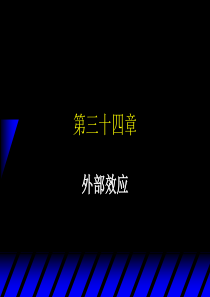 第三十四章

外部效应